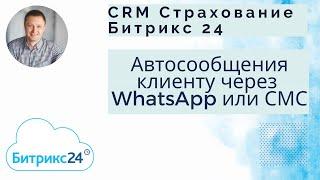 CRM Страхование Битрикс 24

Автосообщения клиенту через WhatsApp или СМС

Битрикс24